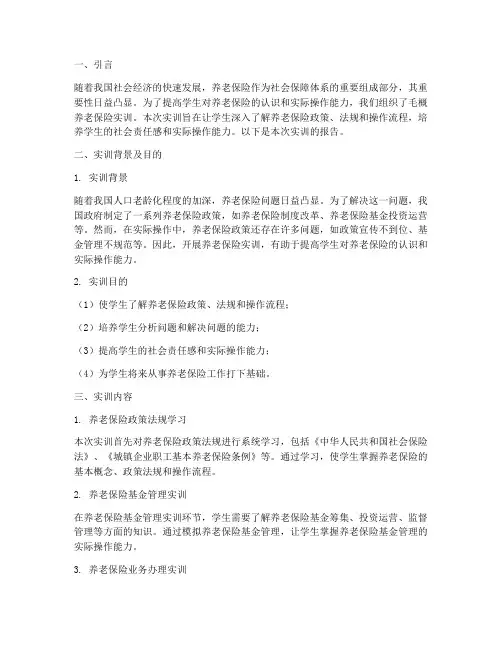 一、引言

随着我国社会经济的快速发展，养老保险作为社会保障体系的重要组成部分，其重要性日益凸显。为了提高学生对养老保险的认识和实际操作能力，我们组织了毛概养老保险实训。本次实训旨在让学生深入了解养老保险政策、法规和操作流程，培养学生的社会责任感和实际操作能力。以下是本次实训的报告。

二、实训背景及目的

1. 实训背景

随着我国人口老龄化程度的加深，养老保险问题日益凸显。为了解决这一问题，我国政府制定了一系列养老保险政策，如养老保险制度改革、养老保险基金投资运营等。然而，在实际操作中，养老保险政策还存在许多问题，如政策宣传不到位、基金管理不规范等。因此，开展养老保险实训，有助于提高学生对养老保险的认识和实际操作能力。

2. 实训目的

（1）使学生了解养老保险政策、法规和操作流程；

（2）培养学生分析问题和解决问题的能力；

（3）提高学生的社会责任感和实际操作能力；

（4）为学生将来从事养老保险工作打下基础。

三、实训内容

1. 养老保险政策法规学习

本次实训首先对养老保险政策法规进行系统学习，包括《中华人民共和国社会保险法》、《城镇企业职工基本养老保险条例》等。通过学习，使学生掌握养老保险的基本概念、政策法规和操作流程。

2. 养老保险基金管理实训

在养老保险基金管理实训环节，学生需要了解养老保险基金筹集、投资运营、监督管理等方面的知识。通过模拟养老保险基金管理，让学生掌握养老保险基金管理的实际操作能力。

3. 养老保险业务办理实训